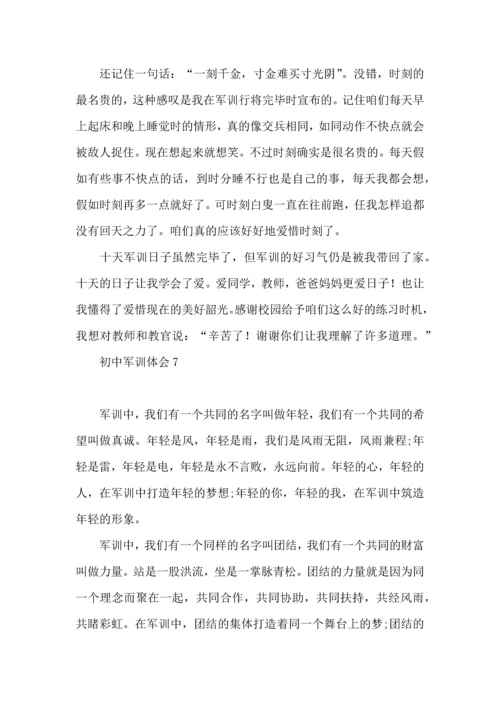 还记住一句话：“一刻千金，寸金难买寸光阴”。没错，时刻的最名贵的，这种感叹是我在军训行将完毕时宣布的。记住咱们每天早上起床和晚上睡觉时的情形，真的像交兵相同，如同动作不快点就会被敌人捉住。现在想起来就想笑。不过时刻确实是很名贵的。每天假如有些事不快点的话，到时分睡不行也是自己的事，每天我都会想，假如时刻再多一点就好了。可时刻白叟一直在往前跑，任我怎样追都没有回天之力了。咱们真的应该好好地爱惜时刻了。

十天军训日子虽然完毕了，但军训的好习气仍是被我带回了家。十天的日子让我学会了爱。爱同学，教师，爸爸妈妈更爱日子！也让我懂得了爱惜现在的美好韶光。感谢校园给予咱们这么好的练习时机，我想对教师和教官说：“辛苦了！谢谢你们让我理解了许多道理。”

初中军训体会 7

军训中，我们有一个共同的名字叫做年轻，我们有一个共同的希望叫做真诚。年轻是风，年轻是雨，我们是风雨无阻，风雨兼程;年轻是雷，年轻是电，年轻是永不言败，永远向前。年轻的心，年轻的人，在军训中打造年轻的梦想;年轻的你，年轻的我，在军训中筑造年轻的形象。

军训中，我们有一个同样的名字叫团结，我们有一个共同的财富叫做力量。站是一股洪流，坐是一掌脉青松。团结的力量就是因为同一个理念而聚在一起，共同合作，共同协助，共同扶持，共经风雨，共睹彩虹。在军训中，团结的集体打造着同一个舞台上的梦;团结的